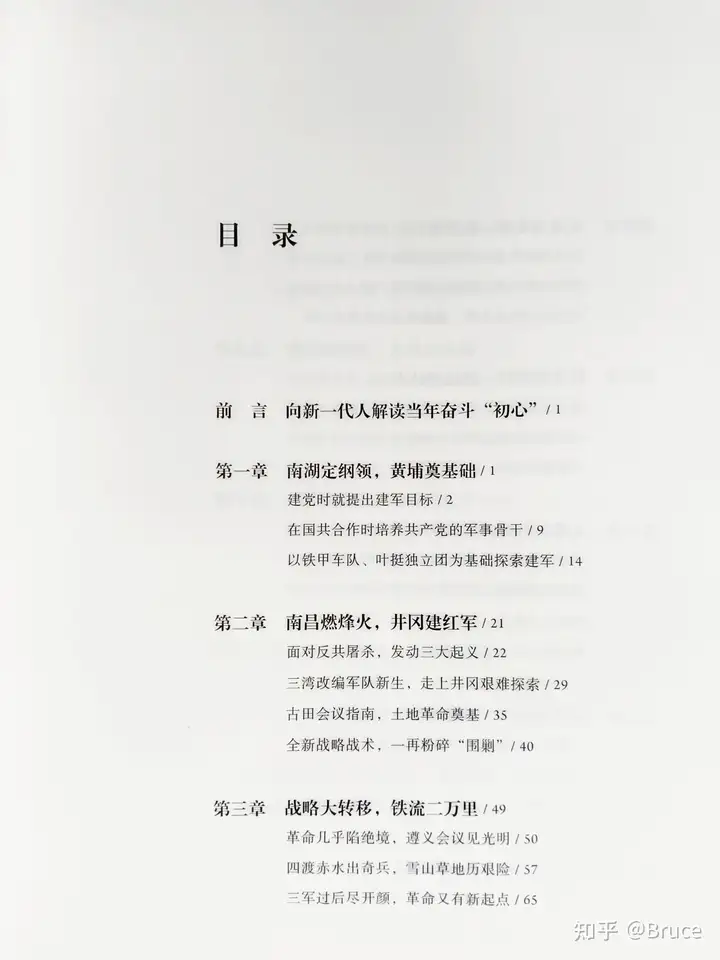 目 录

前 言 向新一代人解读当年奋斗“初心” / 1

第一章 南湖定纲领，黄埔奠基础 / 1
建党时就提出建军目标 / 2
在国共合作时培养共产党的军事骨干 / 9
以铁甲车队、叶挺独立团为基础探索建军 / 14

第二章 南昌燃烽火，井冈建红军 / 21
面对反共屠杀，发动三大起义 / 22
三湾改编军队新生，走上井冈艰难探索 / 29
古田会议指南，土地革命奠基 / 35
全新战略战术，一再粉碎“围剿” / 40

第三章 战略大转移，铁流二万里 / 49
革命几乎陷绝境，遵义会议见光明 / 50
四渡赤水出奇兵，雪山草地历艰险 / 57
三军过后尽开颜，革命又有新起点 / 65

知乎 @Bruce